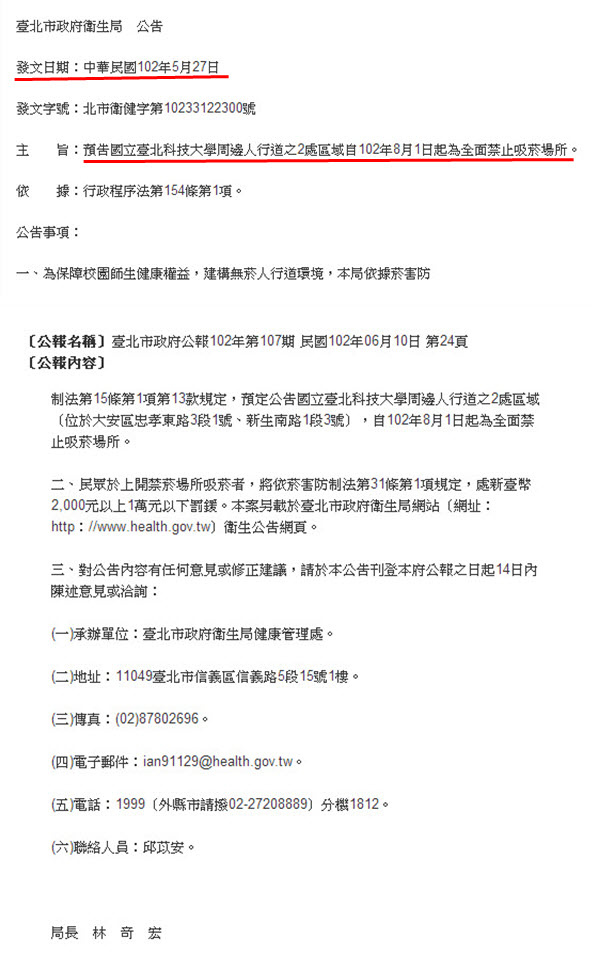 臺北市政府衛生局　公告

發文日期：中華民國102年5月27日

發文字號：北市衛健字第10233122300號

主　旨：預告國立臺北科技大學周邊人行道之2處區域自102年8月1日起為全面禁止吸菸場所。

依　據：行政程序法第154條第1項。

公告事項：

一、為保障校園師生健康權益，建構無菸人行道環境，本局依據菸害防

〔公報名稱〕臺北市政府公報102年第107期 民國102年06月10日 第24頁
〔公報內容〕

制法第15條第1項第13款規定，預定公告國立臺北科技大學周邊人行道之2處區域（位於大安區忠孝東路3段1號、新生南路1段3號），自102年8月1日起為全面禁止吸菸場所。

二、民眾於上開禁菸場所吸菸者，將依菸害防制法第31條第1項規定，處新臺幣2,000元以上1萬元以下罰鍰。本案另載於臺北市政府衛生局網站（網址：http：//www.health.gov.tw）衛生公告網頁。

三、對公告內容有任何意見或修正建議，請於本公告刊登本府公報之日起14日內陳述意見或洽詢：

(一)承辦單位：臺北市政府衛生局健康管理處。

(二)地址：11049臺北市信義區信義路5段15號1樓。

(三)傳真：(02)87802696。

(四)電子郵件：ian91129@health.gov.tw。

(五)電話：1999（外縣市請撥02-27208889）分機1812。

(六)聯絡人員：邱苡安。

局長　林　奇　宏